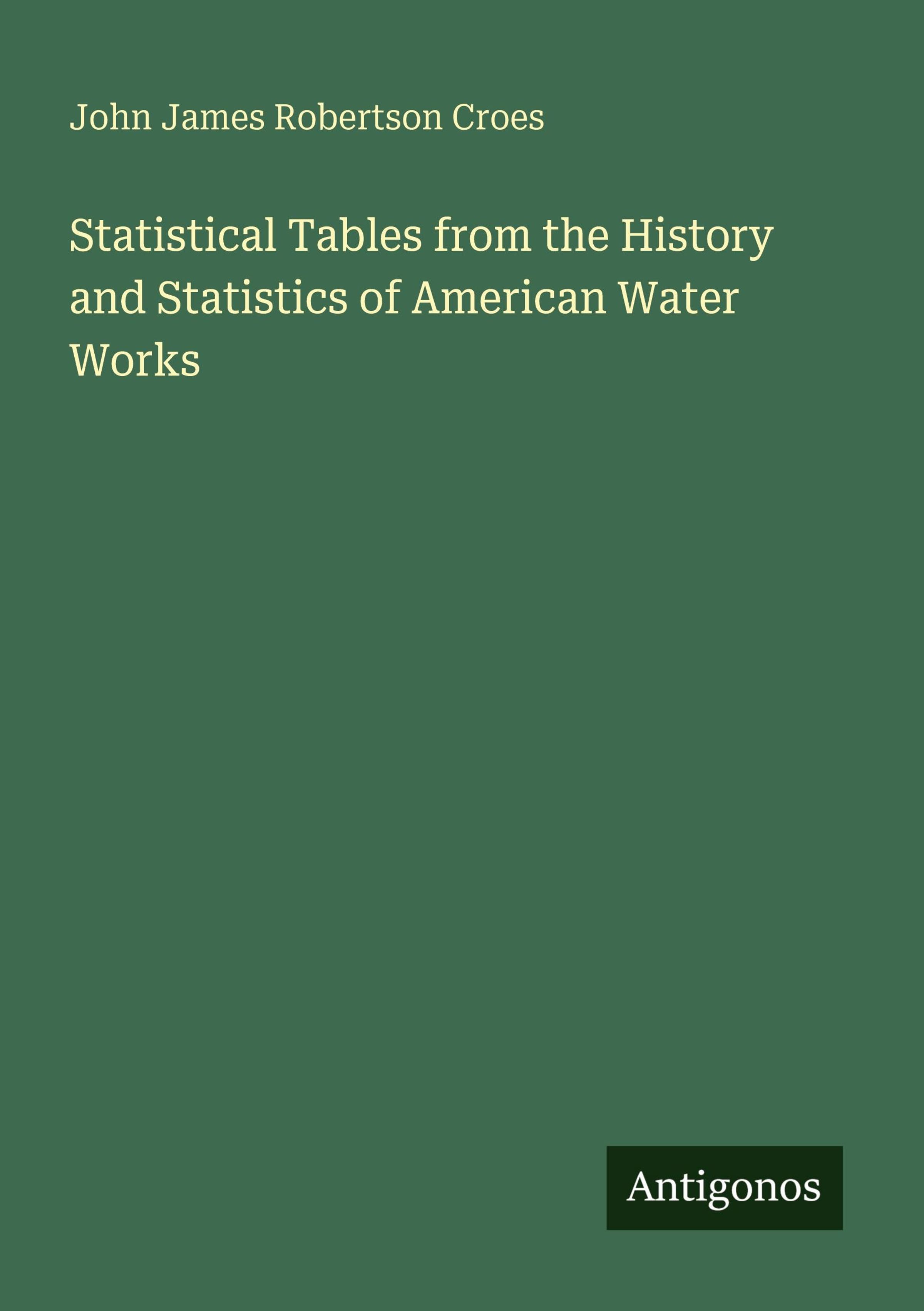 John James Robertson Croes

Statistical Tables from the History and Statistics of American Water Works

Antigonos